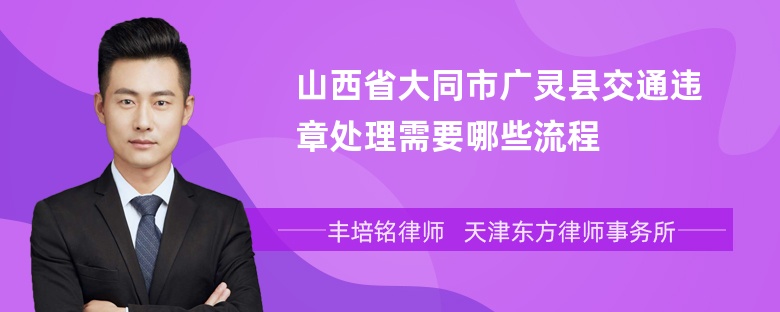 山西省大同市广灵县交通违章处理需要哪些流程

丰培铭律师　天津东方律师事务所